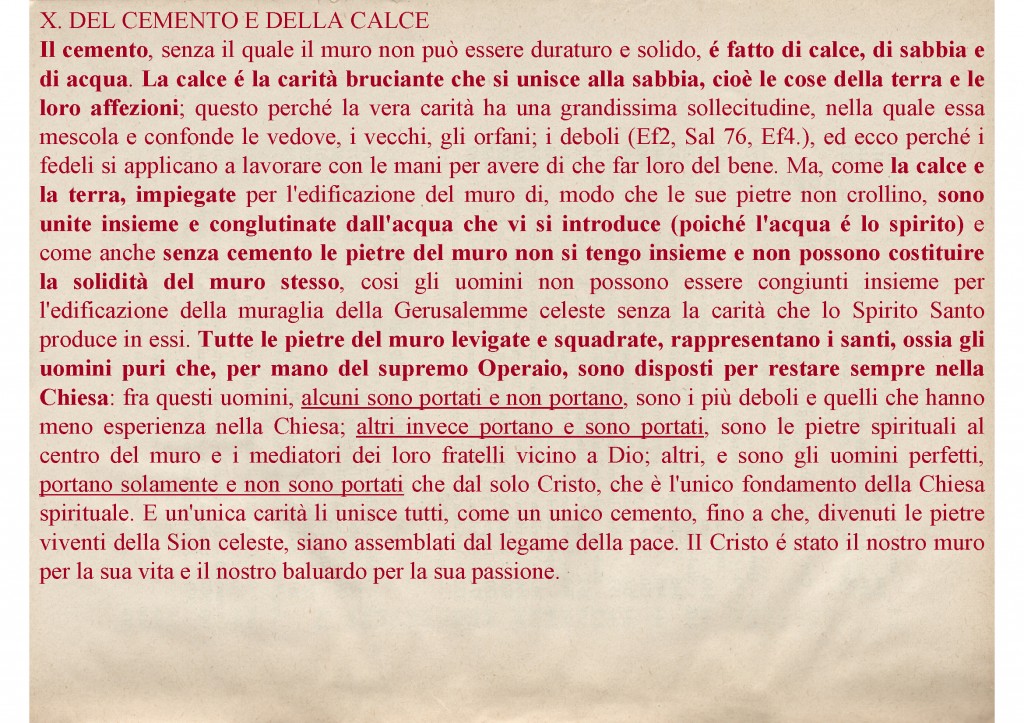 X. DEL CEMENTO E DELLA CALCE

Il cemento, senza il quale il muro non può essere duraturo e solido, é fatto di calce, di sabbia e di acqua. La calce é la carità bruciante che si unisce alla sabbia, cioè le cose della terra e le loro affezioni; questo perché la vera carità ha una grandissima sollecitudine, nella quale essa mescola e confonde le vedove, i vecchi, gli orfani; i deboli (Ef2, Sal 76, Ef4.), ed ecco perché i fedeli si applicano a lavorare con le mani per avere di che far loro del bene. Ma, come la calce e la terra, impiegate per l'edificazione del muro di, modo che le sue pietre non crollino, sono unite insieme e conglutinate dall'acqua che vi si introduce (poiché l'acqua é lo spirito) e come anche senza cemento le pietre del muro non si tengo insieme e non possono costituire la solidità del muro stesso, cosi gli uomini non possono essere congiunti insieme per l'edificazione della muraglia della Gerusalemme celeste senza la carità che lo Spirito Santo produce in essi. Tutte le pietre del muro levigate e squadrate, rappresentano i santi, ossia gli uomini puri che, per mano del supremo Operaio, sono disposti per restare sempre nella Chiesa: fra questi uomini, alcuni sono portati e non portano, sono i più deboli e quelli che hanno meno esperienza nella Chiesa; altri invece portano e sono portati, sono le pietre spirituali al centro del muro e i mediatori dei loro fratelli vicino a Dio; altri, e sono gli uomini perfetti, portano solamente e non sono portati che dal solo Cristo, che è l'unico fondamento della Chiesa spirituale. E un'unica carità li unisce tutti, come un unico cemento, fino a che, divenuti le pietre viventi della Sion celeste, siano assemblati dal legame della pace. Il Cristo é stato il nostro muro per la sua vita e il nostro baluardo per la sua passione.